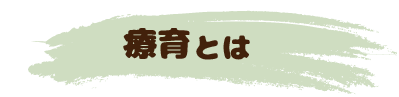 療育とは